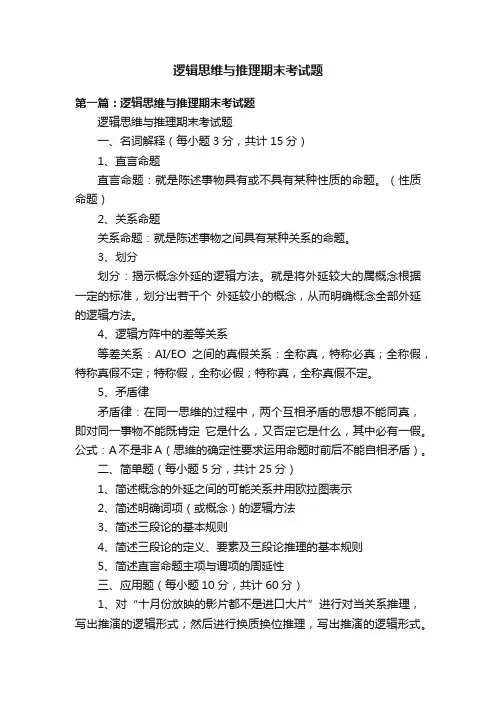 逻辑思维与推理期末考试题

第一篇：逻辑思维与推理期末考试题

逻辑思维与推理期末考试题

一、名词解释（每小题 3 分，共计 15 分）

1、直言命题

直言命题：就是陈述事物具有或不具有某种性质的命题。（性质命题）

2、关系命题

关系命题：就是陈述事物之间具有某种关系的命题。

3、划分

划分：揭示概念外延的逻辑方法。就是将外延较大的属概念根据一定的标准，划分出若干个 外延较小的概念，从而明确概念全部外延的逻辑方法。

4、逻辑方阵中的差等关系

等差关系：AI/EO 之间的真假关系：全称真，特称必真；全称假，特称真假不定；特称假，全称必假；特称真，全称真假不定。

5、矛盾律

矛盾律：在同一思维的过程中，两个互相矛盾的思想不能同真，即对同一事物不能既肯定 它是什么，又否定它是什么，其中必有一假。公式：A 不是非 A（思维的确定性要求运用命题时前后不能自相矛盾）。

二、简单题（每小题 5 分，共计 25 分）

1、简述概念的外延之间的可能关系并用欧拉图表示

2、简述明确词项（或概念）的逻辑方法

3、简述三段论的基本规则

4、简述三段论的定义、要素及三段论推理的基本规则

5、简述直言命题主项与谓项的周延性

三、应用题（每小题 10 分，共计 60 分）

1、对“十月份放映的影片都不是进口大片”进行对当关系推理，写出推演的逻辑形式；然后进行换质换位推理，写出推演的逻辑形式。